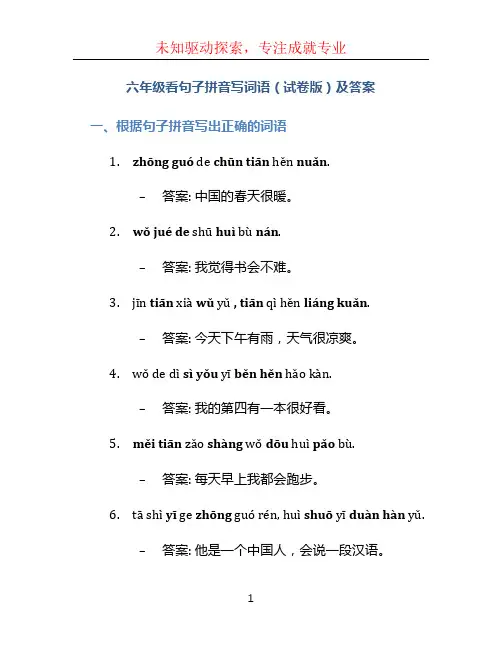 未知驱动探索，专注成就专业

六年级看句子拼音写词语（试卷版）及答案

一、根据句子拼音写出正确的词语

1. zhōng guó de chūn tiān hěn nuǎn.

– 答案: 中国的春天很暖。

2. wǒ jué de shū huì bù nán.

– 答案: 我觉得书会不难。

3. jīn tiān xià wǔ yǔ , tiān qì hěn liáng kuǎn.

– 答案: 今天下午有雨，天气很凉爽。

4. wǒ de dì sì yǒu yī běn hěn hǎo kàn.

– 答案: 我的第四有一本很好看。

5. měi tiān zǎo shàng wǒ dōu huì pǎo bù.

– 答案: 每天早上我都会跑步。

6. tā shì yī ge zhōng guó rén, huì shuō yī duàn hàn yǔ.

– 答案: 他是一个中国人，会说一段汉语。

1